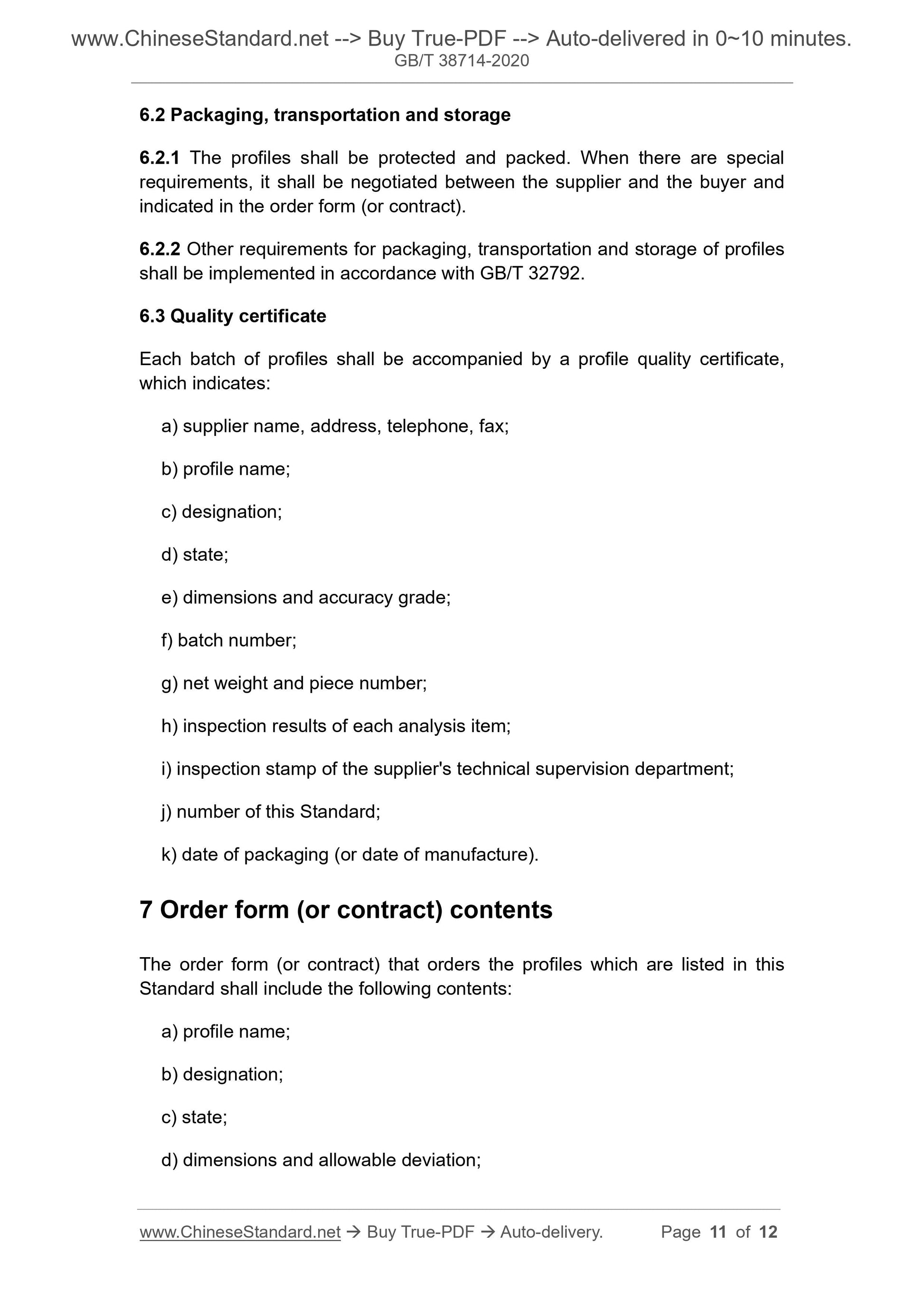 www.ChineseStandard.net --> Buy True-PDF --> Auto-delivered in 0~10 minutes.
GB/T 38714-2020

6.2 Packaging, transportation and storage

6.2.1 The profiles shall be protected and packed. When there are special requirements, it shall be negotiated between the supplier and the buyer and indicated in the order form (or contract).

6.2.2 Other requirements for packaging, transportation and storage of profiles shall be implemented in accordance with GB/T 32792.

6.3 Quality certificate

Each batch of profiles shall be accompanied by a profile quality certificate, which indicates:

a) supplier name, address, telephone, fax;

b) profile name;

c) designation;

d) state;

e) dimensions and accuracy grade;

f) batch number;

g) net weight and piece number;

h) inspection results of each analysis item;

i) inspection stamp of the supplier's technical supervision department;

j) number of this Standard;

k) date of packaging (or date of manufacture).

7 Order form (or contract) contents

The order form (or contract) that orders the profiles which are listed in this Standard shall include the following contents:

a) profile name;

b) designation;

c) state;

d) dimensions and allowable deviation;

www.ChineseStandard.net → Buy True-PDF → Auto-delivery. Page 11 of 12